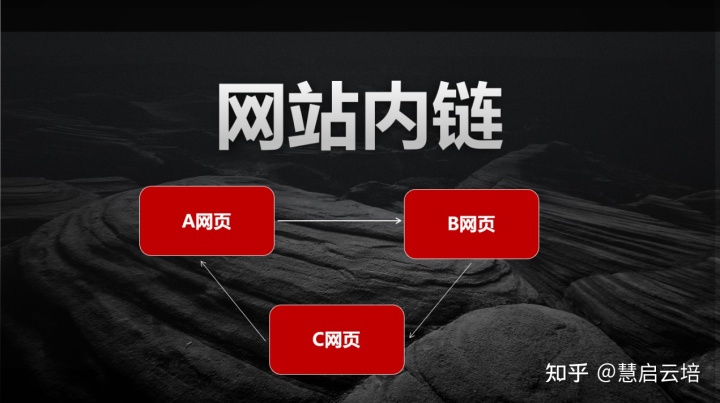 网站内链

A网页

B网页

C网页

知乎 @慧启云培